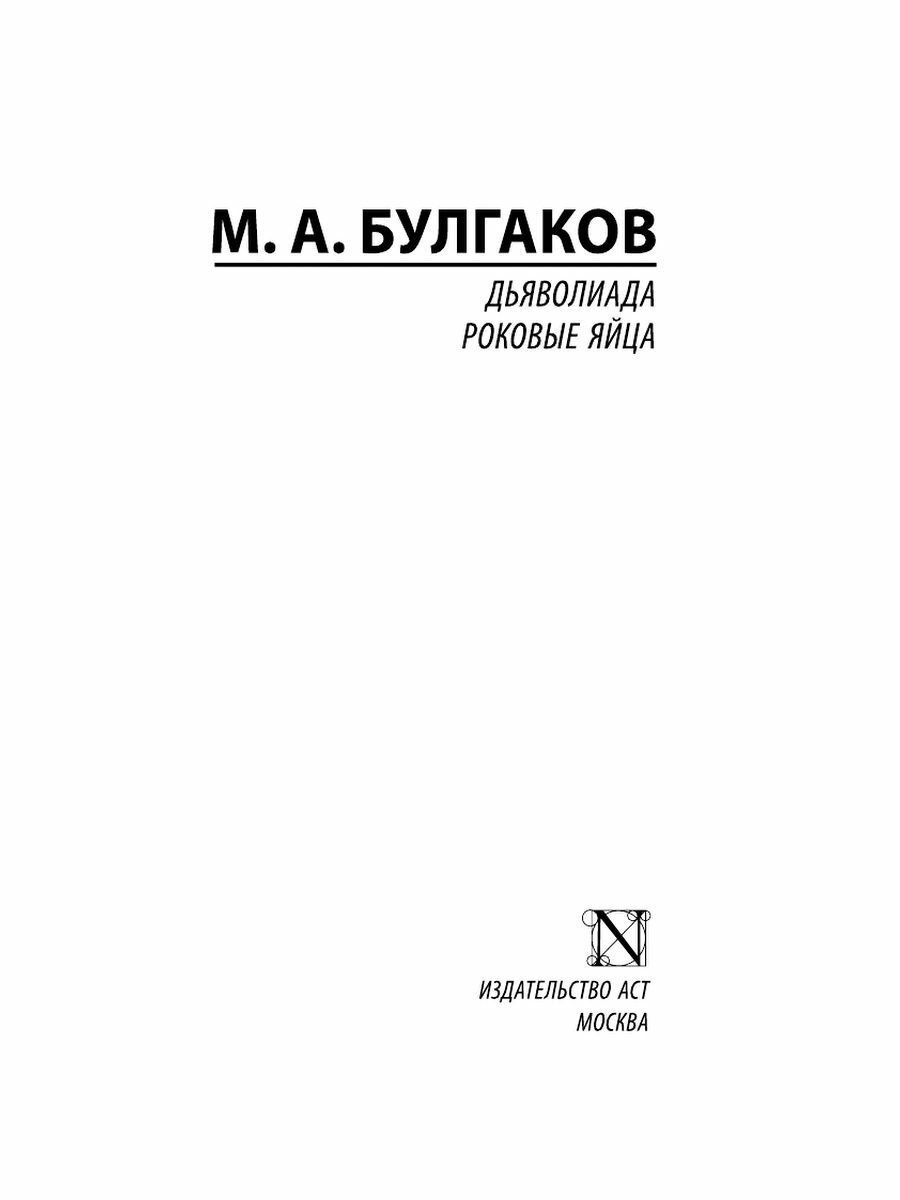 М. А. БУЛГАКОВ

ДЬЯВОЛИАДА
РОКОВЫЕ ЯЙЦА

N

ИЗДАТЕЛЬСТВО АСТ
МОСКВА